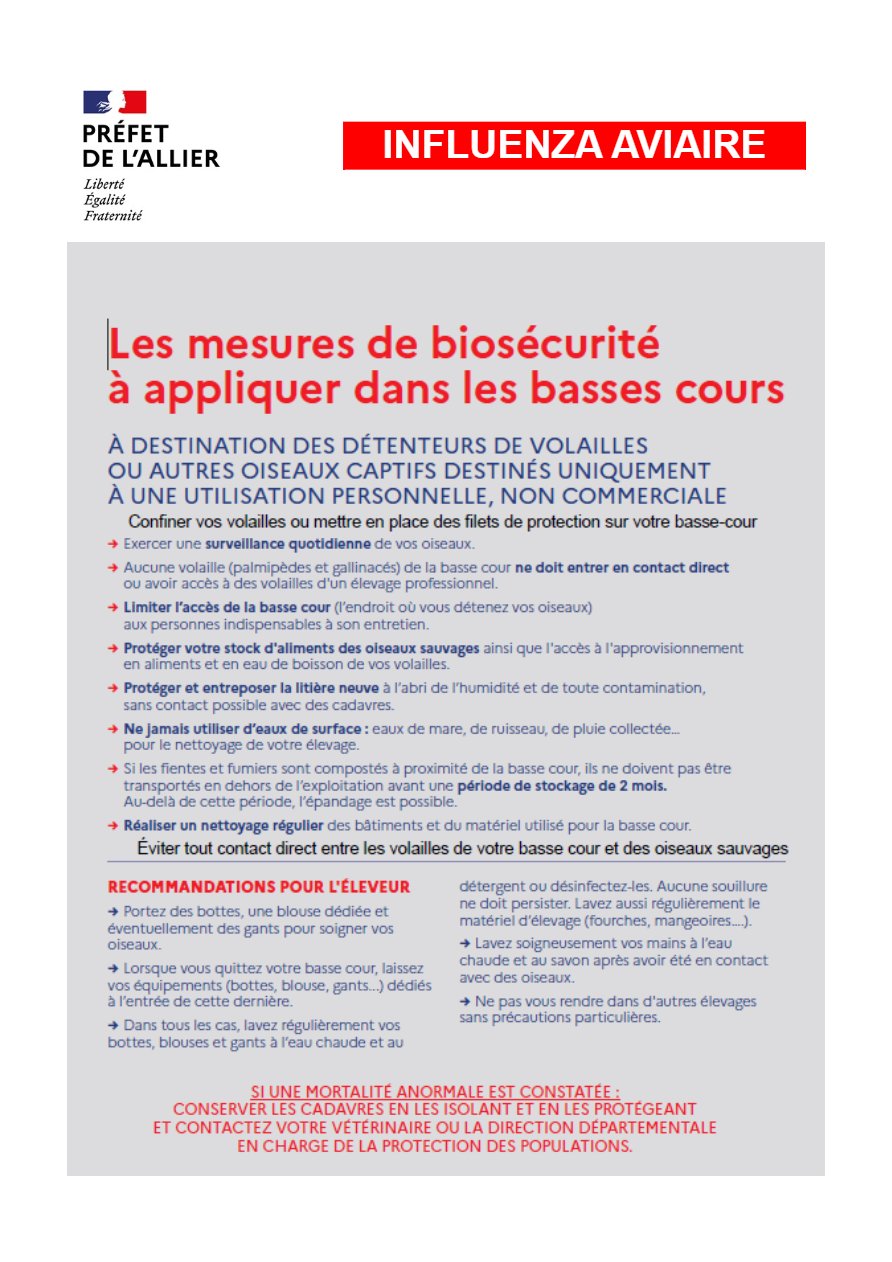 PRÉFET
DE L'ALLIER
Liberté
Égalité
Fraternité

INFLUENZA AVIAIRE

Les mesures de biosécurité à appliquer dans les basses cours

À DESTINATION DES DÉTENTEURS DE VOLAILLES OU AUTRES OISEAUX CAPTIFS DESTINÉS UNIQUEMENT À UNE UTILISATION PERSONNELLE, NON COMMERCIALE

Confiner vos volailles ou mettre en place des filets de protection sur votre basse-cour

→ Exercer une surveillance quotidienne de vos oiseaux.

→ Aucune volaille (palmipèdes et gallinacés) de la basse cour ne doit entrer en contact direct ou avoir accès à des volailles d'un élevage professionnel.

→ Limiter l'accès de la basse cour (l'endroit où vous détenez vos oiseaux) aux personnes indispensables à son entretien.

→ Protéger votre stock d'aliments des oiseaux sauvages ainsi que l'accès à l'approvisionnement en aliments et en eau de boisson de vos volailles.

→ Protéger et entreposer la litière neuve à l'abri de l'humidité et de toute contamination, sans contact possible avec des cadavres.

→ Ne jamais utiliser d'eaux de surface : eaux de mare, de ruisseau, de pluie collectée... pour le nettoyage de votre élevage.

→ Si les fientes et fumiers sont compostés à proximité de la basse cour, ils ne doivent pas être transportés en dehors de l'exploitation avant une période de stockage de 2 mois. Au-delà de cette période, l'épandage est possible.

→ Réaliser un nettoyage régulier des bâtiments et du matériel utilisé pour la basse cour.

Éviter tout contact direct entre les volailles de votre basse cour et des oiseaux sauvages

RECOMMANDATIONS POUR L'ÉLEVEUR

→ Portez des bottes, une blouse dédiée et éventuellement des gants pour soigner vos oiseaux.

→ Lorsque vous quittez votre basse cour, laissez vos équipements (bottes, blouse, gants...) dédiés à l'entrée de cette dernière.

→ Dans tous les cas, lavez régulièrement vos bottes, blouses et gants à l'eau chaude et au détergent ou désinfectez-les. Aucune souillure ne doit persister. Lavez aussi régulièrement le matériel d'élevage (fourches, mangeoires....).

→ Lavez soigneusement vos mains à l'eau chaude et au savon après avoir été en contact avec des oiseaux.

→ Ne pas vous rendre dans d'autres élevages sans précautions particulières.

SI UNE MORTALITÉ ANORMALE EST CONSTATÉE :
CONSERVER LES CADAVRES EN LES ISOLANT ET EN LES PROTÉGEANT ET CONTACTEZ VOTRE VÉTÉRINAIRE OU LA DIRECTION DÉPARTEMENTALE EN CHARGE DE LA PROTECTION DES POPULATIONS.